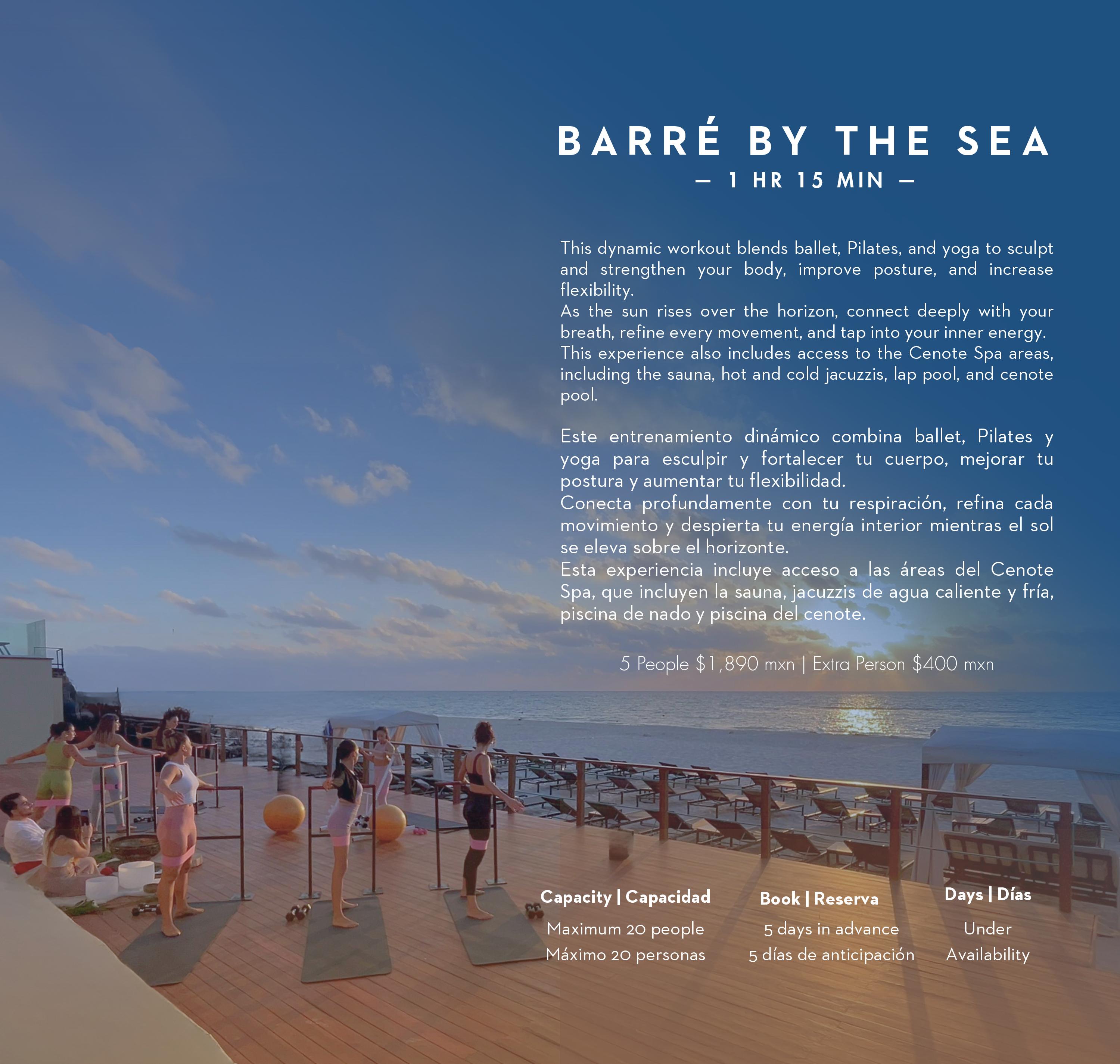 BARRÉ BY THE SEA
— 1 HR 15 MIN —

This dynamic workout blends ballet, Pilates, and yoga to sculpt and strengthen your body, improve posture, and increase flexibility.
As the sun rises over the horizon, connect deeply with your breath, refine every movement, and tap into your inner energy.
This experience also includes access to the Cenote Spa areas, including the sauna, hot and cold jacuzzis, lap pool, and cenote pool.

Este entrenamiento dinámico combina ballet, Pilates y yoga para esculpir y fortalecer tu cuerpo, mejorar tu postura y aumentar tu flexibilidad.
Conecta profundamente con tu respiración, refina cada movimiento y despierta tu energía interior mientras el sol se eleva sobre el horizonte.
Esta experiencia incluye acceso a las áreas del Cenote Spa, que incluyen la sauna, jacuzzis de agua caliente y fría, piscina de nado y piscina del cenote.

5 People $1,890 mxn | Extra Person $400 mxn

Capacity | Capacidad
Maximum 20 people
Máximo 20 personas

Book | Reserva
5 days in advance
5 días de anticipación

Days | Días
Under
Availability